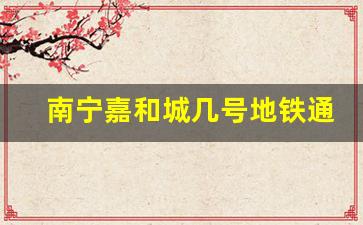 南宁嘉和城几号地铁通